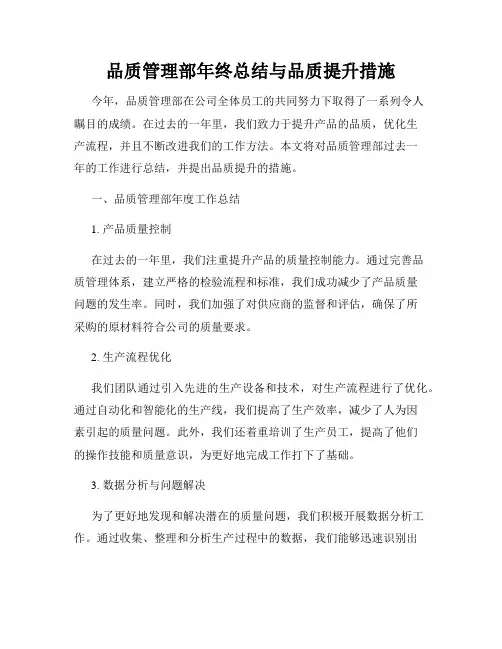 品质管理部年终总结与品质提升措施

今年，品质管理部在公司全体员工的共同努力下取得了一系列令人瞩目的成绩。在过去的一年里，我们致力于提升产品的品质，优化生产流程，并且不断改进我们的工作方法。本文将对品质管理部过去一年的工作进行总结，并提出品质提升的措施。

一、品质管理部年度工作总结

1. 产品质量控制

在过去的一年里，我们注重提升产品的质量控制能力。通过完善品质管理体系，建立严格的检验流程和标准，我们成功减少了产品质量问题的发生率。同时，我们加强了对供应商的监督和评估，确保了所采购的原材料符合公司的质量要求。

2. 生产流程优化

我们团队通过引入先进的生产设备和技术，对生产流程进行了优化。通过自动化和智能化的生产线，我们提高了生产效率，减少了人为因素引起的质量问题。此外，我们还着重培训了生产员工，提高了他们的操作技能和质量意识，为更好地完成工作打下了基础。

3. 数据分析与问题解决

为了更好地发现和解决潜在的质量问题，我们积极开展数据分析工作。通过收集、整理和分析生产过程中的数据，我们能够迅速识别出